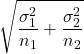 $\sqrt{\frac{\sigma_1^2}{n_1} + \frac{\sigma_2^2}{n_2}}$